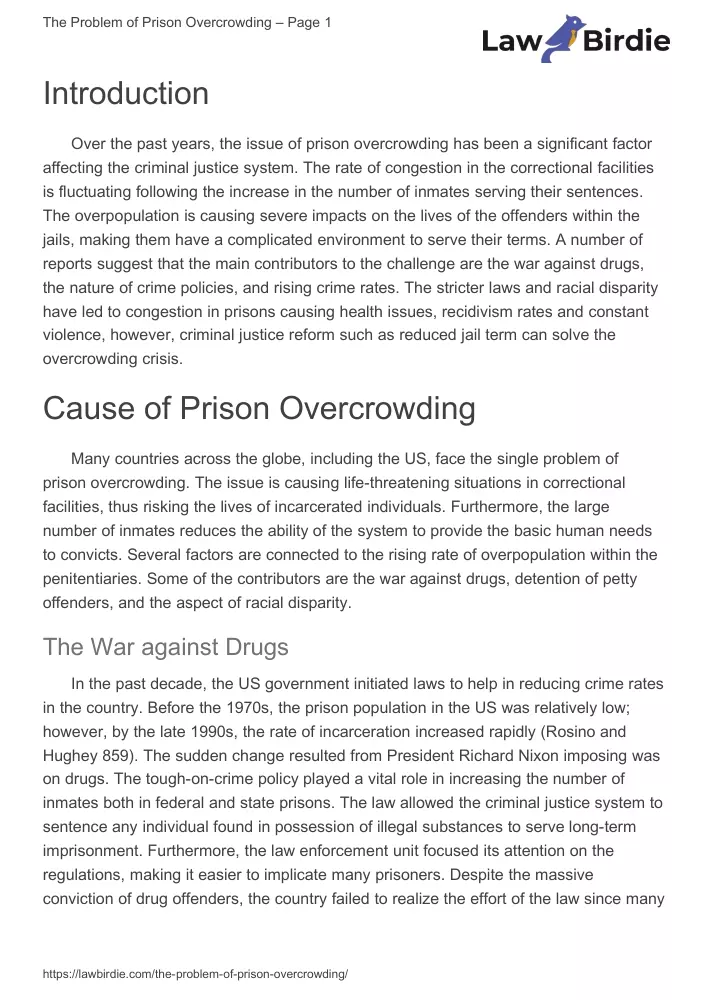 The Problem of Prison Overcrowding – Page 1

Law Birdie

Introduction

Over the past years, the issue of prison overcrowding has been a significant factor affecting the criminal justice system. The rate of congestion in the correctional facilities is fluctuating following the increase in the number of inmates serving their sentences. The overpopulation is causing severe impacts on the lives of the offenders within the jails, making them have a complicated environment to serve their terms. A number of reports suggest that the main contributors to the challenge are the war against drugs, the nature of crime policies, and rising crime rates. The stricter laws and racial disparity have led to congestion in prisons causing health issues, recidivism rates and constant violence, however, criminal justice reform such as reduced jail term can solve the overcrowding crisis.

Cause of Prison Overcrowding

Many countries across the globe, including the US, face the single problem of prison overcrowding. The issue is causing life-threatening situations in correctional facilities, thus risking the lives of incarcerated individuals. Furthermore, the large number of inmates reduces the ability of the system to provide the basic human needs to convicts. Several factors are connected to the rising rate of overpopulation within the penitentiaries. Some of the contributors are the war against drugs, detention of petty offenders, and the aspect of racial disparity.

The War against Drugs

In the past decade, the US government initiated laws to help in reducing crime rates in the country. Before the 1970s, the prison population in the US was relatively low; however, by the late 1990s, the rate of incarceration increased rapidly (Rosino and Hughey 859). The sudden change resulted from President Richard Nixon imposing was on drugs. The tough-on-crime policy played a vital role in increasing the number of inmates both in federal and state prisons. The law allowed the criminal justice system to sentence any individual found in possession of illegal substances to serve long-term imprisonment. Furthermore, the law enforcement unit focused its attention on the regulations, making it easier to implicate many prisoners. Despite the massive conviction of drug offenders, the country failed to realize the effort of the law since many

https://lawbirdie.com/the-problem-of-prison-overcrowding/